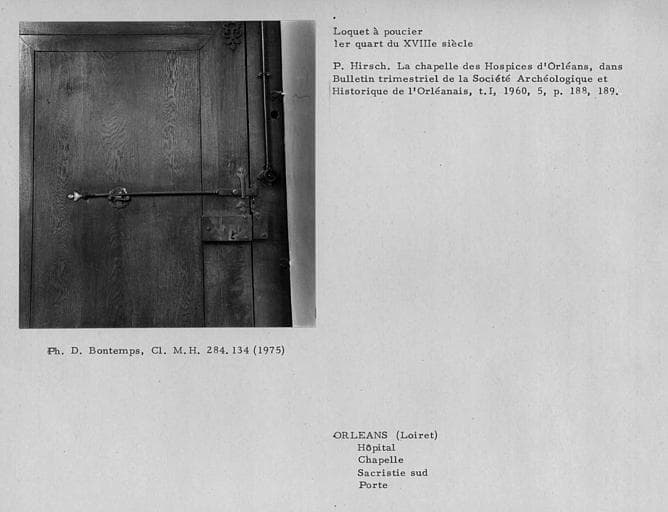 Loquet à poucier
1er quart du XVIIIe siècle

P. Hirsch. La chapelle des Hospices d'Orléans, dans Bulletin trimestriel de la Société Archéologique et Historique de l'Orléanais, t.I, 1960, 5, p. 188, 189.

Ph. D. Bontemps, Cl. M.H. 284.134 (1975)

ORLEANS (Loiret)
Hôpital
Chapelle
Sacristie sud
Porte